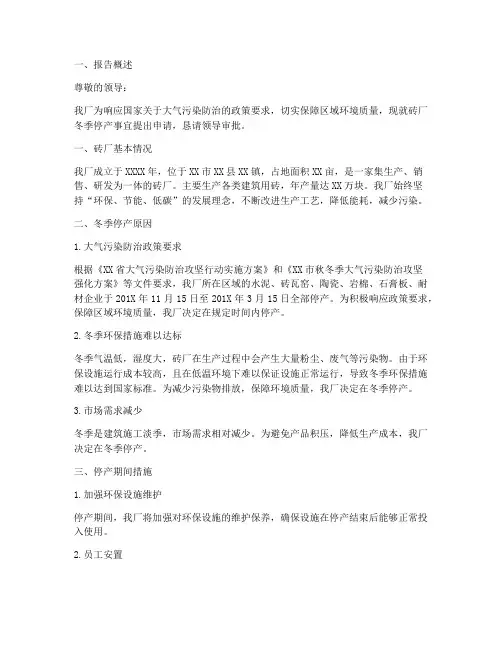 一、报告概述

尊敬的领导：

我厂为响应国家关于大气污染防治的政策要求，切实保障区域环境质量，现就砖厂冬季停产事宜提出申请，恳请领导审批。

一、砖厂基本情况

我厂成立于XXXX年，位于XX市XX县XX镇，占地面积XX亩，是一家集生产、销售、研发为一体的砖厂。主要生产各类建筑用砖，年产量达XX万块。我厂始终坚持“环保、节能、低碳”的发展理念，不断改进生产工艺，降低能耗，减少污染。

二、冬季停产原因

1.大气污染防治政策要求

根据《XX省大气污染防治攻坚行动实施方案》和《XX市秋冬季大气污染防治攻坚强化方案》等文件要求，我厂所在区域的水泥、砖瓦窑、陶瓷、岩棉、石膏板、耐材企业于201X年11月15日至201X年3月15日全部停产。为积极响应政策要求，保障区域环境质量，我厂决定在规定时间内停产。

2.冬季环保措施难以达标

冬季气温低，湿度大，砖厂在生产过程中会产生大量粉尘、废气等污染物。由于环保设施运行成本较高，且在低温环境下难以保证设施正常运行，导致冬季环保措施难以达到国家标准。为减少污染物排放，保障环境质量，我厂决定在冬季停产。

3.市场需求减少

冬季是建筑施工淡季，市场需求相对减少。为避免产品积压，降低生产成本，我厂决定在冬季停产。

三、停产期间措施

1.加强环保设施维护

停产期间，我厂将加强对环保设施的维护保养，确保设施在停产结束后能够正常投入使用。

2.员工安置